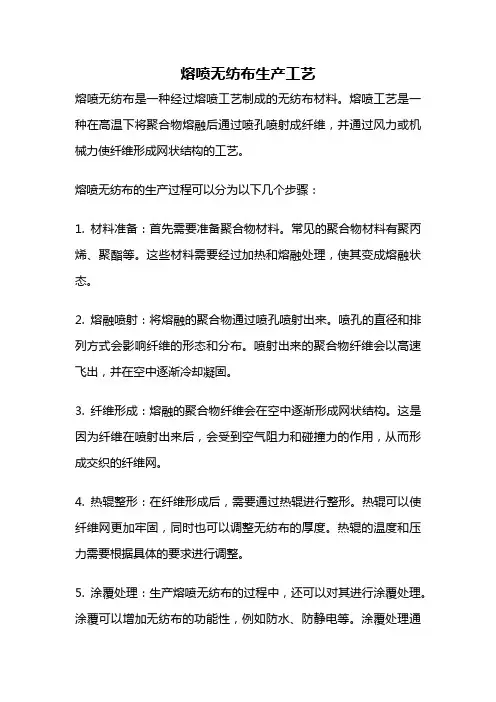 熔喷无纺布生产工艺

熔喷无纺布是一种经过熔喷工艺制成的无纺布材料。熔喷工艺是一种在高温下将聚合物熔融后通过喷孔喷射成纤维，并通过风力或机械力使纤维形成网状结构的工艺。

熔喷无纺布的生产过程可以分为以下几个步骤：

1. 材料准备：首先需要准备聚合物材料。常见的聚合物材料有聚丙烯、聚酯等。这些材料需要经过加热和熔融处理，使其变成熔融状态。

2. 熔融喷射：将熔融的聚合物通过喷孔喷射出来。喷孔的直径和排列方式会影响纤维的形态和分布。喷射出来的聚合物纤维会以高速飞出，并在空中逐渐冷却凝固。

3. 纤维形成：熔融的聚合物纤维会在空中逐渐形成网状结构。这是因为纤维在喷射出来后，会受到空气阻力和碰撞力的作用，从而形成交织的纤维网。

4. 热辊整形：在纤维形成后，需要通过热辊进行整形。热辊可以使纤维网更加牢固，同时也可以调整无纺布的厚度。热辊的温度和压力需要根据具体的要求进行调整。

5. 涂覆处理：生产熔喷无纺布的过程中，还可以对其进行涂覆处理。涂覆可以增加无纺布的功能性，例如防水、防静电等。涂覆处理通